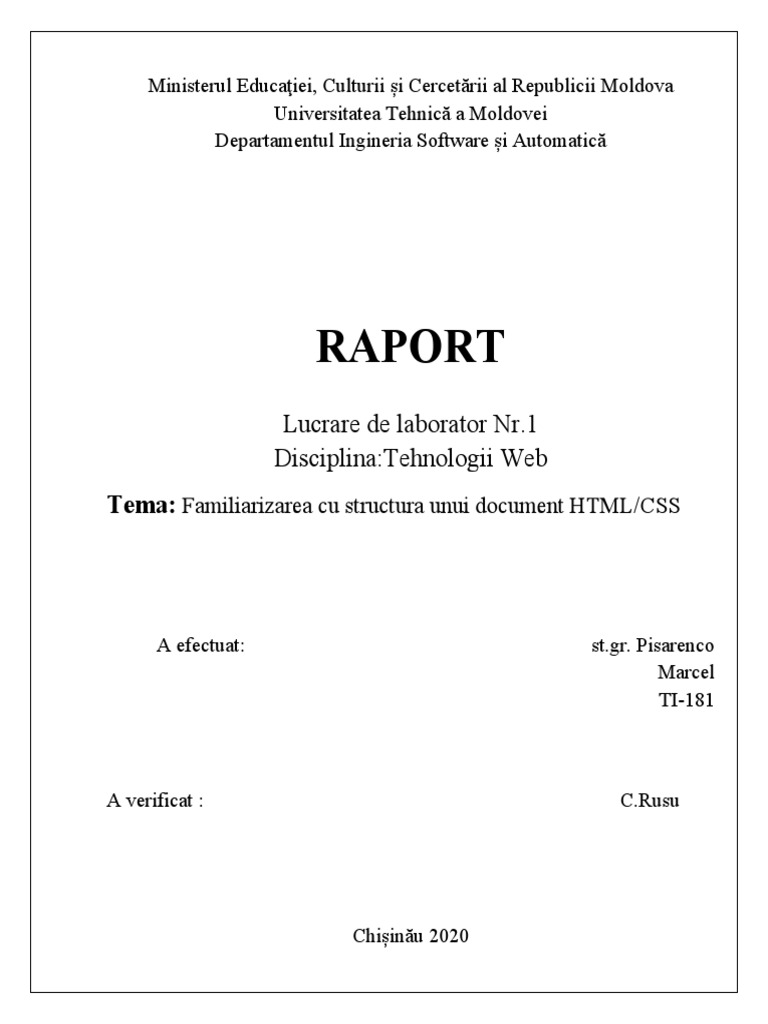 Ministerul Educației, Culturii și Cercetării al Republicii Moldova
Universitatea Tehnică a Moldovei
Departamentul Ingineria Software și Automatică

RAPORT

Lucrare de laborator Nr.1
Disciplina:Tehnologii Web

Tema: Familiarizarea cu structura unui document HTML/CSS

A efectuat:

st.gr. Pisarenco
Marcel
TI-181

A verificat :

C.Rusu

Chișinău 2020